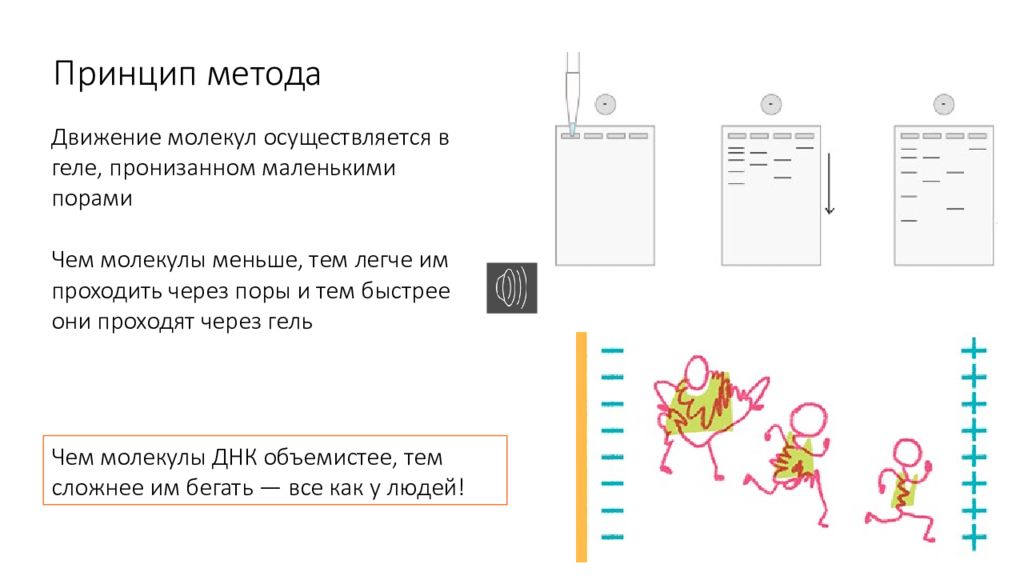 Принцип метода

Движение молекул осуществляется в геле, пронизанном маленькими порами

Чем молекулы меньше, тем легче им проходить через поры и тем быстрее они проходят через гель

Чем молекулы ДНК объемистее, тем сложнее им бегать — все как у людей!

-

-

-